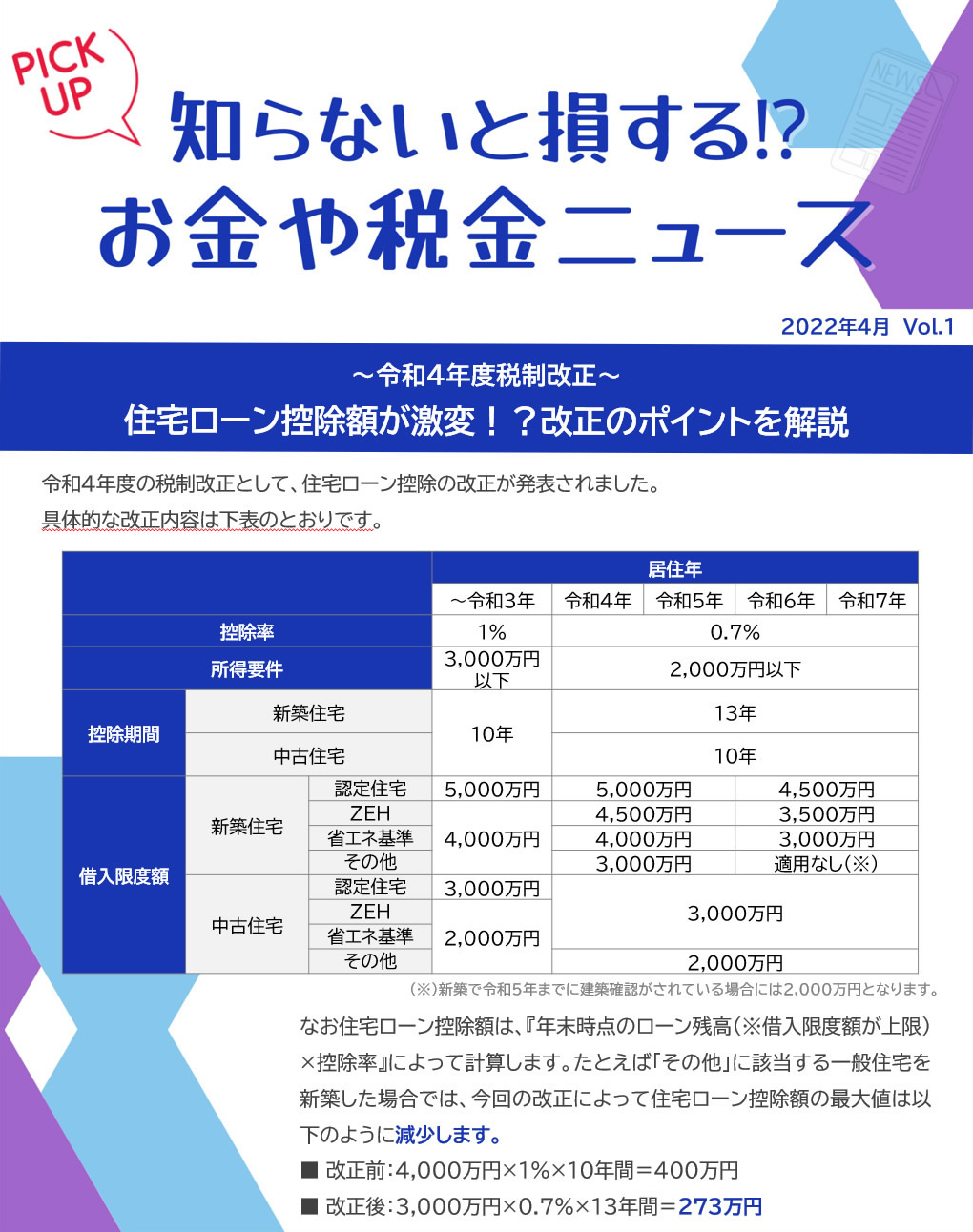 PICK UP

NEWS

知らないと損する!?
お金や税金ニュース

2022年4月 Vol.1

～令和4年度税制改正～
住宅ローン控除額が激変！？改正のポイントを解説

令和4年度の税制改正として、住宅ローン控除の改正が発表されました。
具体的な改正内容は下表のとおりです。

| | | | 居住年 | | | | |
|---|---|---|---|---|---|---|---|
| | | | ～令和3年 | 令和4年 | 令和5年 | 令和6年 | 令和7年 |
| 控除率 | | | 1% | 0.7% | | | |
| 所得要件 | | | 3,000万円以下 | 2,000万円以下 | | | |
| 控除期間 | 新築住宅 | | 10年 | 13年 | | | |
| | 中古住宅 | | | 10年 | | | |
| 借入限度額 | 新築住宅 | 認定住宅 | 5,000万円 | 5,000万円 | | 4,500万円 | |
| | | ZEH | 4,000万円 | 4,500万円 | | 3,500万円 | |
| | | 省エネ基準 | | 4,000万円 | | 3,000万円 | |
| | | その他 | | 3,000万円 | | 適用なし(※) | |
| | 中古住宅 | 認定住宅 | 3,000万円 | 3,000万円 | | | |
| | | ZEH | 2,000万円 | | | | |
| | | 省エネ基準 | | | | | |
| | | その他 | | 2,000万円 | | | |

(※)新築で令和5年までに建築確認がされている場合には2,000万円となります。

なお住宅ローン控除額は、『年末時点のローン残高（※借入限度額が上限）×控除率』によって計算します。たとえば「その他」に該当する一般住宅を新築した場合では、今回の改正によって住宅ローン控除額の最大値は以下のように減少します。
■ 改正前：4,000万円×1%×10年間＝400万円
■ 改正後：3,000万円×0.7%×13年間＝273万円